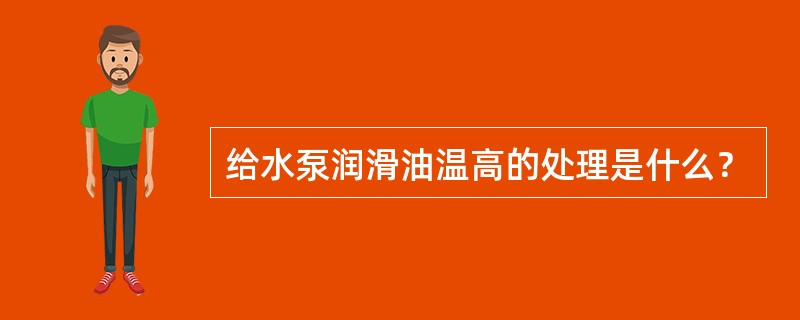 给水泵润滑油温高的处理是什么？